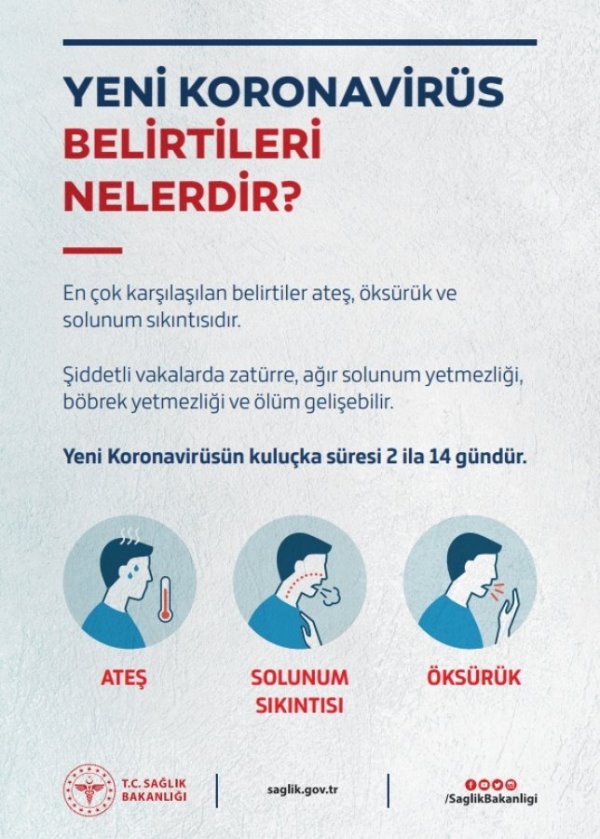 YENİ KORONAVİRÜS
BELİRTİLERİ
NELERDİR?

En çok karşılaşılan belirtiler ateş, öksürük ve solunum sıkıntısıdır.

Şiddetli vakalarda zatürre, ağır solunum yetmezliği, böbrek yetmezliği ve ölüm gelişebilir.

Yeni Koronavirüsün kuluçka süresi 2 ila 14 gündür.

ATEŞ

SOLUNUM
SIKINTISI

ÖKSÜRÜK

T.C. SAĞLIK
BAKANLIĞI

saglik.gov.tr

/SaglikBakanligi